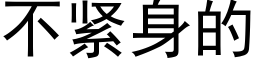 不紧身的